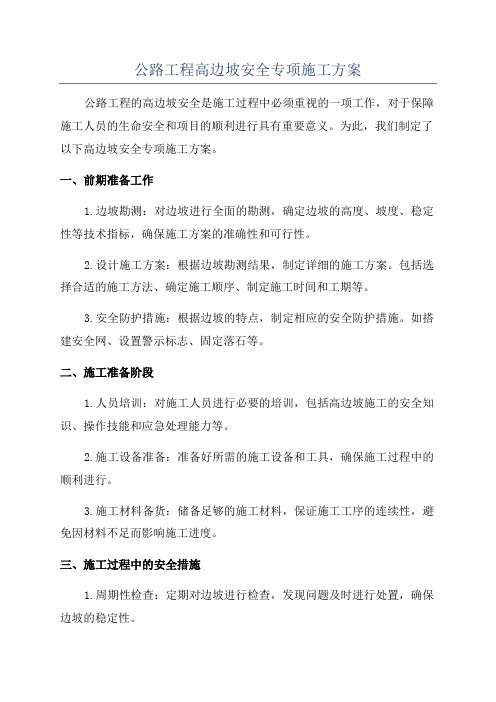 公路工程高边坡安全专项施工方案

公路工程的高边坡安全是施工过程中必须重视的一项工作，对于保障施工人员的生命安全和项目的顺利进行具有重要意义。为此，我们制定了以下高边坡安全专项施工方案。

一、前期准备工作

1.边坡勘测：对边坡进行全面的勘测，确定边坡的高度、坡度、稳定性等技术指标，确保施工方案的准确性和可行性。

2.设计施工方案：根据边坡勘测结果，制定详细的施工方案。包括选择合适的施工方法、确定施工顺序、制定施工时间和工期等。

3.安全防护措施：根据边坡的特点，制定相应的安全防护措施。如搭建安全网、设置警示标志、固定落石等。

二、施工准备阶段

1.人员培训：对施工人员进行必要的培训，包括高边坡施工的安全知识、操作技能和应急处理能力等。

2.施工设备准备：准备好所需的施工设备和工具，确保施工过程中的顺利进行。

3.施工材料备货：储备足够的施工材料，保证施工工序的连续性，避免因材料不足而影响施工进度。

三、施工过程中的安全措施

1.周期性检查：定期对边坡进行检查，发现问题及时进行处置，确保边坡的稳定性。